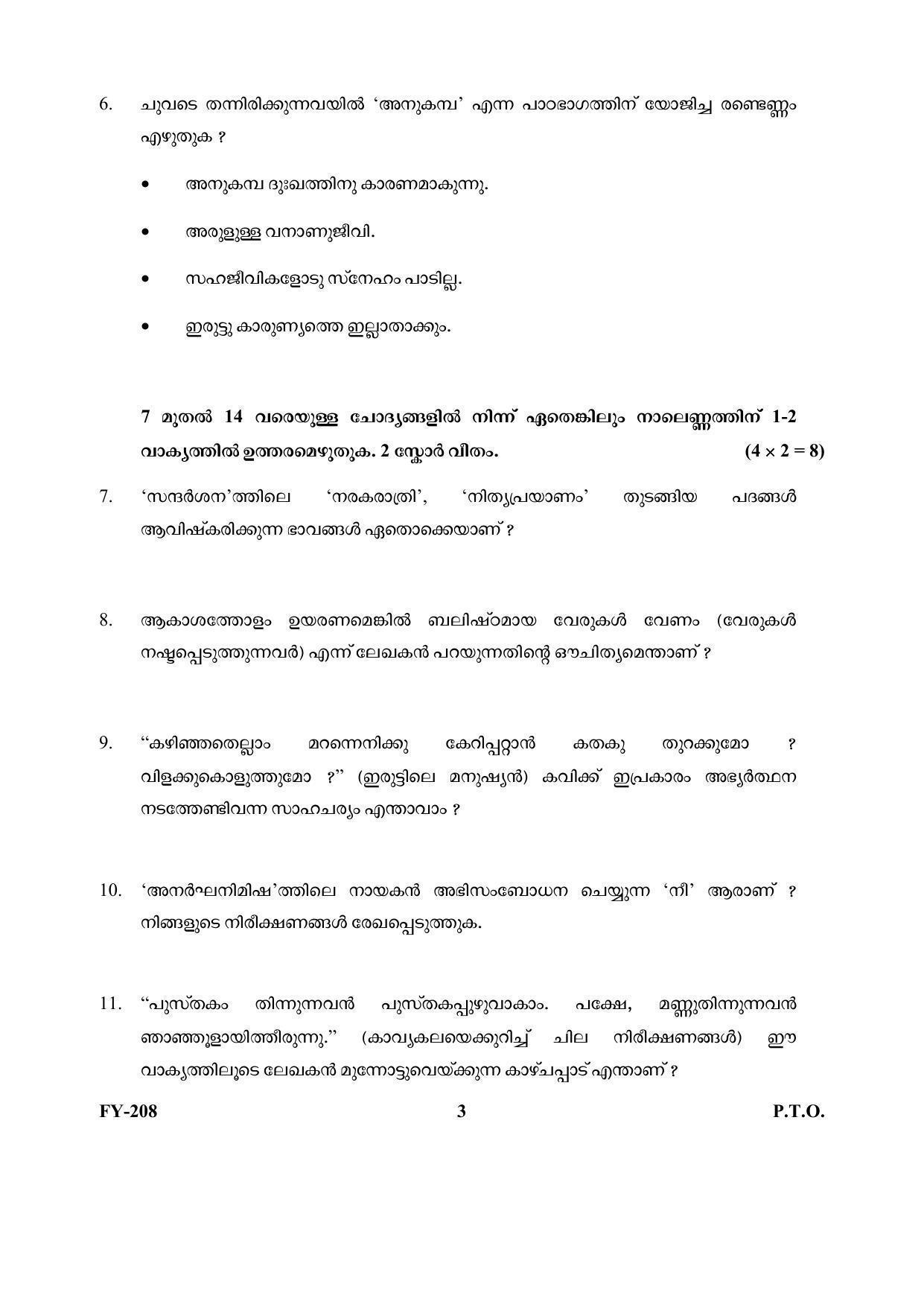 6. ചുവടെ തന്നിരിക്കുന്നവയിൽ 'അനുകമ്പ' എന്ന പാഠഭാഗത്തിന് യോജിച്ച രണ്ടെണ്ണം എഴുതുക ?

• അനുകമ്പ ദുഃഖത്തിനു കാരണമാകുന്നു.

• അരുളുള്ള വനാണുജീവി.

• സഹജീവികളോടു സ്നേഹം പാടില്ല.

• ഇരുട്ടു കാരുണ്യത്തെ ഇല്ലാതാക്കും.

7 മുതൽ 14 വരെയുള്ള ചോദ്യങ്ങളിൽ നിന്ന് ഏതെങ്കിലും നാലെണ്ണത്തിന് 1-2 വാക്യത്തിൽ ഉത്തരമെഴുതുക. 2 സ്കോർ വീതം. $(4 \times 2 = 8)$

7. 'സന്ദർശന'ത്തിലെ 'നരകരാത്രി', 'നിത്യപ്രയാണം' തുടങ്ങിയ പദങ്ങൾ ആവിഷ്കരിക്കുന്ന ഭാവങ്ങൾ ഏതൊക്കെയാണ് ?

8. ആകാശത്തോളം ഉയരണമെങ്കിൽ ബലിഷ്ഠമായ വേരുകൾ വേണം (വേരുകൾ നഷ്ടപ്പെടുത്തുന്നവർ) എന്ന് ലേഖകൻ പറയുന്നതിന്റെ ഔചിത്യമെന്താണ് ?

9. "കഴിഞ്ഞതെല്ലാം മറന്നെനിക്കു കേറിപ്പറ്റാൻ കതകു തുറക്കുമോ ? വിളക്കുകൊളുത്തുമോ ?" (ഇരുട്ടിലെ മനുഷ്യൻ) കവിക്ക് ഇപ്രകാരം അഭ്യർത്ഥന നടത്തേണ്ടിവന്ന സാഹചര്യം എന്താവാം ?

10. 'അനർഘനിമിഷ'ത്തിലെ നായകൻ അഭിസംബോധന ചെയ്യുന്ന 'നീ' ആരാണ് ? നിങ്ങളുടെ നിരീക്ഷണങ്ങൾ രേഖപ്പെടുത്തുക.

11. "പുസ്തകം തിന്നുന്നവൻ പുസ്തകപ്പുഴുവാകാം. പക്ഷേ, മണ്ണുതിന്നുന്നവൻ ഞാഞ്ഞൂളായിത്തീരുന്നു." (കാവ്യകലയെക്കുറിച്ച് ചില നിരീക്ഷണങ്ങൾ) ഈ വാക്യത്തിലൂടെ ലേഖകൻ മുന്നോട്ടുവെയ്ക്കുന്ന കാഴ്ചപ്പാട് എന്താണ് ?

FY-208 3 P.T.O.